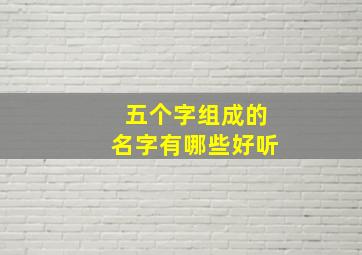 五个字组成的
名字有哪些好听